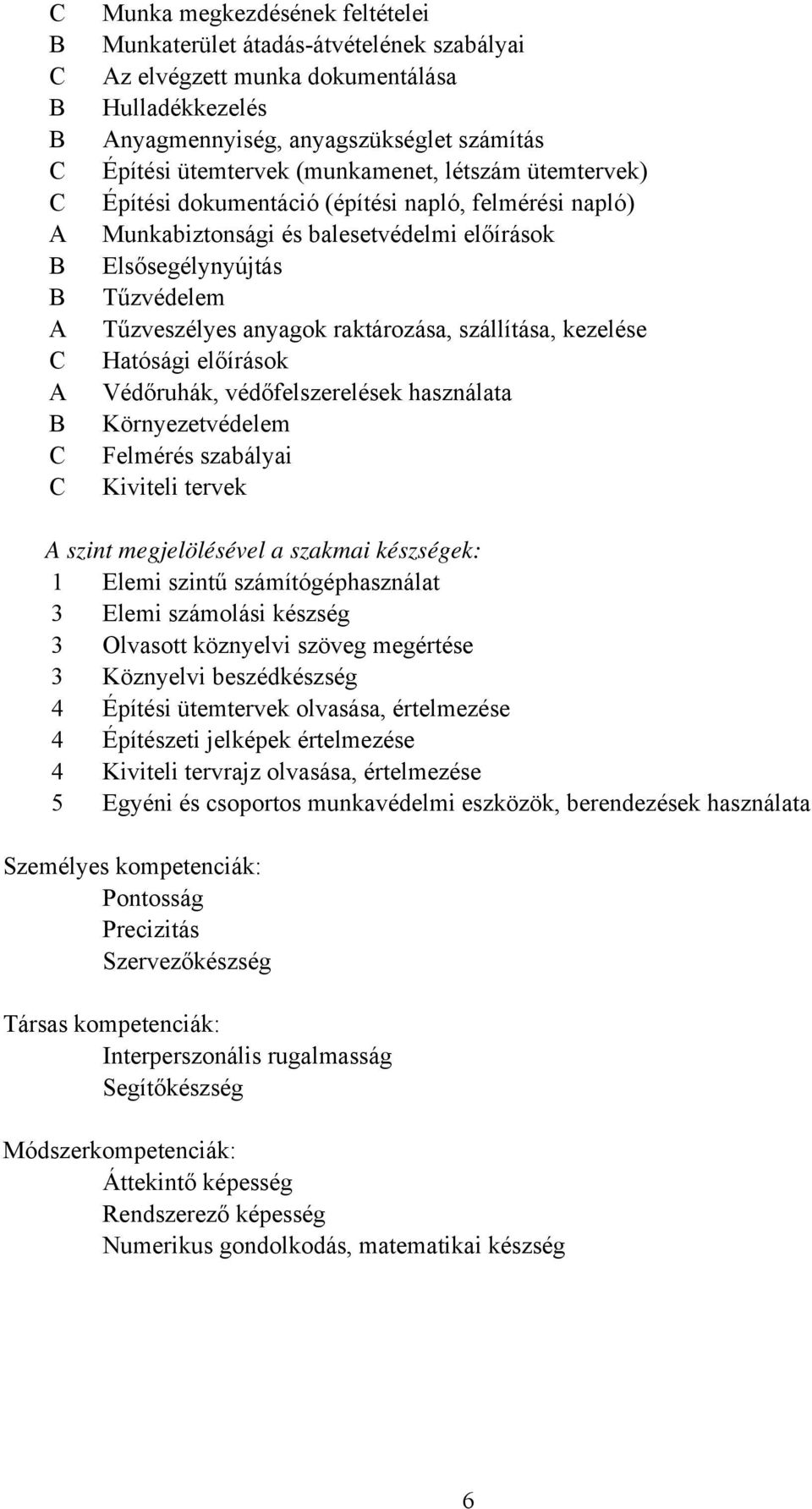 C Munka megkezdésének feltételei
B Munkaterület átadás-átvételének szabályai
C Az elvégzett munka dokumentálása
B Hulladékkezelés
B Anyagmennyiség, anyagszükséglet számítás
C Építési ütemtervek (munkamenet, létszám ütemtervek)
C Építési dokumentáció (építési napló, felmérési napló)
A Munkabiztonsági és balesetvédelmi előírások
B Elsősegélynyújtás
B Tűzvédelem
A Tűzveszélyes anyagok raktározása, szállítása, kezelése
C Hatósági előírások
A Védőruhák, védőfelszerelések használata
B Környezetvédelem
C Felmérés szabályai
C Kiviteli tervek

A szint megjelölésével a szakmai készségek:
1 Elemi szintű számítógéphasználat
3 Elemi számolási készség
3 Olvasott köznyelvi szöveg megértése
3 Köznyelvi beszédkészség
4 Építési ütemtervek olvasása, értelmezése
4 Építészeti jelképek értelmezése
4 Kiviteli tervrajz olvasása, értelmezése
5 Egyéni és csoportos munkavédelmi eszközök, berendezések használata

Személyes kompetenciák:
Pontosság
Precizitás
Szervezőkészség

Társas kompetenciák:
Interperszonális rugalmasság
Segítőkészség

Módszerkompetenciák:
Áttekintő képesség
Rendszerező képesség
Numerikus gondolkodás, matematikai készség

6